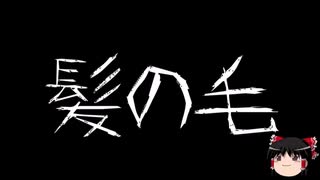 髪の毛